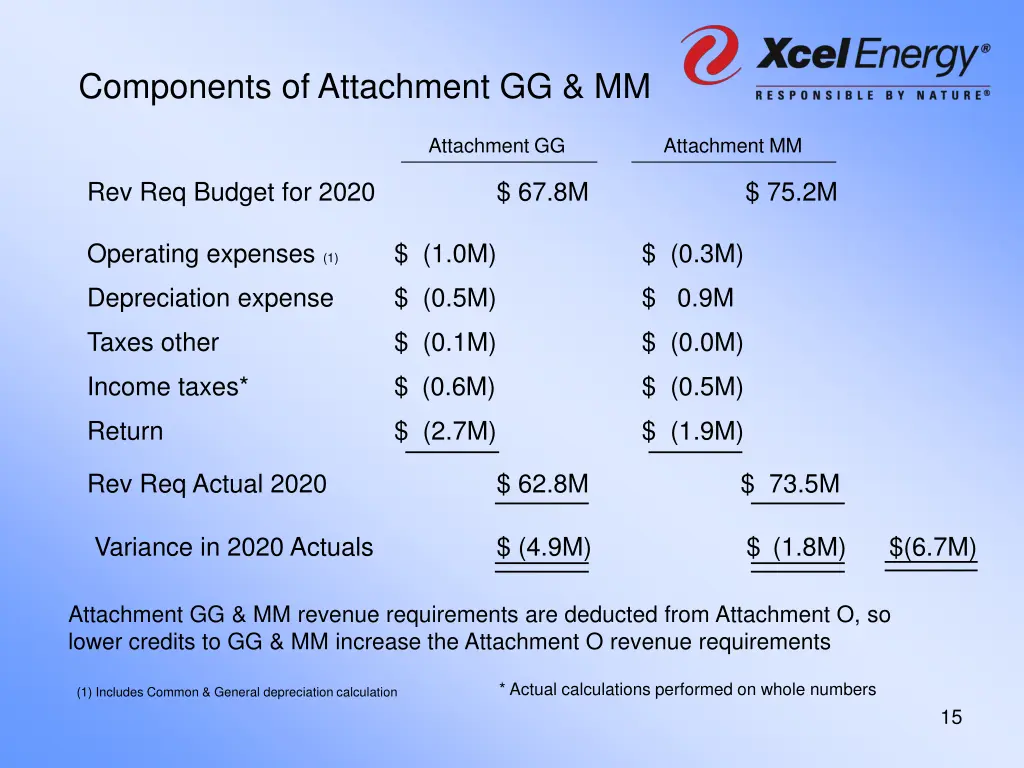 Xcel Energy®
RESPONSIBLE BY NATURE®

Components of Attachment GG & MM

| | Attachment GG | Attachment MM | |
|---|---|---|---|
| Rev Req Budget for 2020 | \$ 67.8M | \$ 75.2M | |
| Operating expenses (1) | \$ (1.0M) | \$ (0.3M) | |
| Depreciation expense | \$ (0.5M) | \$ 0.9M | |
| Taxes other | \$ (0.1M) | \$ (0.0M) | |
| Income taxes* | \$ (0.6M) | \$ (0.5M) | |
| Return | \$ (2.7M) | \$ (1.9M) | |
| Rev Req Actual 2020 | \$ 62.8M | \$ 73.5M | |
| Variance in 2020 Actuals | \$ (4.9M) | \$ (1.8M) | \$(6.7M) |

Attachment GG & MM revenue requirements are deducted from Attachment O, so lower credits to GG & MM increase the Attachment O revenue requirements

(1) Includes Common & General depreciation calculation

* Actual calculations performed on whole numbers

15